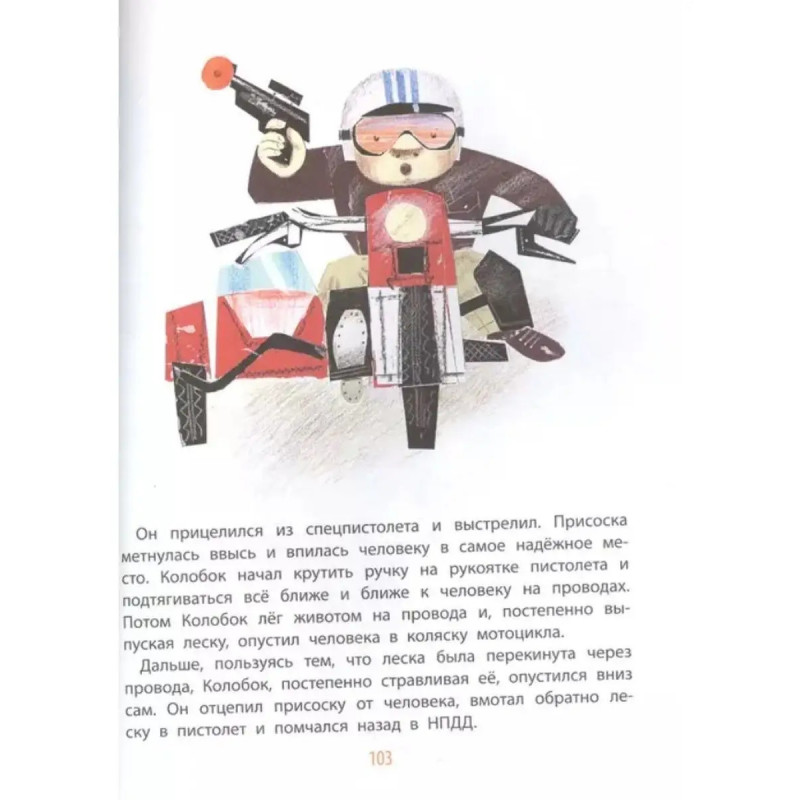 Он прицелился из спецпистолета и выстрелил. Присоска метнулась ввысь и впилась человеку в самое надёжное место. Колобок начал крутить ручку на рукоятке пистолета и подтягиваться всё ближе и ближе к человеку на проводах. Потом Колобок лёг животом на провода и, постепенно выпуская леску, опустил человека в коляску мотоцикла.

Дальше, пользуясь тем, что леска была перекинута через провода, Колобок, постепенно стравливая её, опустился вниз сам. Он отцепил присоску от человека, вмотал обратно леску в пистолет и помчался назад в НПДД.

103